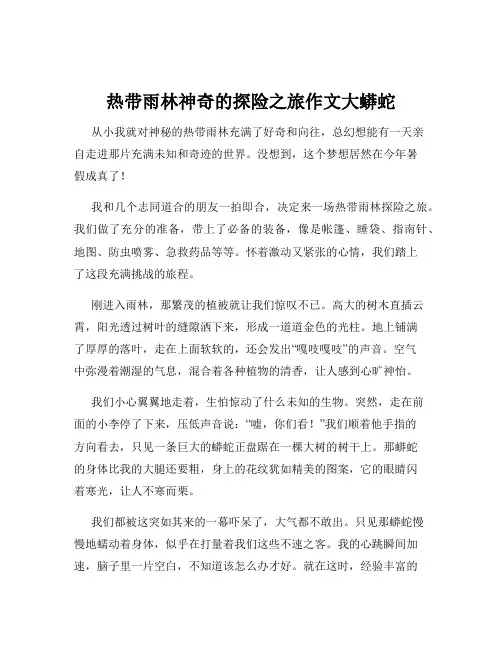 热带雨林神奇的探险之旅作文大蟒蛇

从小我就对神秘的热带雨林充满了好奇和向往，总幻想能有一天亲自走进那片充满未知和奇迹的世界。没想到，这个梦想居然在今年暑假成真了！

我和几个志同道合的朋友一拍即合，决定来一场热带雨林探险之旅。我们做了充分的准备，带上了必备的装备，像是帐篷、睡袋、指南针、地图、防虫喷雾、急救药品等等。怀着激动又紧张的心情，我们踏上了这段充满挑战的旅程。

刚进入雨林，那繁茂的植被就让我们惊叹不已。高大的树木直插云霄，阳光透过树叶的缝隙洒下来，形成一道道金色的光柱。地上铺满了厚厚的落叶，走在上面软软的，还会发出“嘎吱嘎吱”的声音。空气中弥漫着潮湿的气息，混合着各种植物的清香，让人感到心旷神怡。

我们小心翼翼地走着，生怕惊动了什么未知的生物。突然，走在前面的小李停了下来，压低声音说：“嘘，你们看！”我们顺着他手指的方向看去，只见一条巨大的蟒蛇正盘踞在一棵大树的树干上。那蟒蛇的身体比我的大腿还要粗，身上的花纹犹如精美的图案，它的眼睛闪着寒光，让人不寒而栗。

我们都被这突如其来的一幕吓呆了，大气都不敢出。只见那蟒蛇慢慢地蠕动着身体，似乎在打量着我们这些不速之客。我的心跳瞬间加速，脑子里一片空白，不知道该怎么办才好。就在这时，经验丰富的